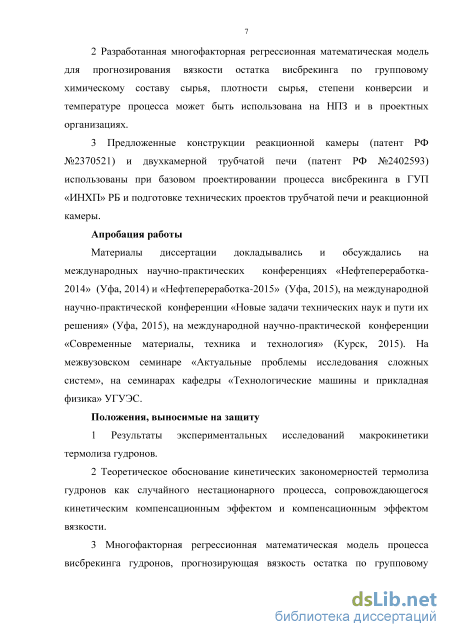 7

2 Разработанная многофакторная регрессионная математическая модель для прогнозирования вязкости остатка висбрекинга по групповому химическому составу сырья, плотности сырья, степени конверсии и температуре процесса может быть использована на НПЗ и в проектных организациях.

3 Предложенные конструкции реакционной камеры (патент РФ №2370521) и двухкамерной трубчатой печи (патент РФ №2402593) использованы при базовом проектировании процесса висбрекинга в ГУП «ИНХП» РБ и подготовке технических проектов трубчатой печи и реакционной камеры.

Апробация работы

Материалы диссертации докладывались и обсуждались на международных научно-практических конференциях «Нефтепереработка-2014» (Уфа, 2014) и «Нефтепереработка-2015» (Уфа, 2015), на международной научно-практической конференции «Новые задачи технических наук и пути их решения» (Уфа, 2015), на международной научно-практической конференции «Современные материалы, техника и технология» (Курск, 2015). На межвузовском семинаре «Актуальные проблемы исследования сложных систем», на семинарах кафедры «Технологические машины и прикладная физика» УГУЭС.

Положения, выносимые на защиту

1 Результаты экспериментальных исследований макрокинетики термолиза гудронов.

2 Теоретическое обоснование кинетических закономерностей термолиза гудронов как случайного нестационарного процесса, сопровождающегося кинетическим компенсационным эффектом и компенсационным эффектом вязкости.

3 Многофакторная регрессионная математическая модель процесса висбрекинга гудронов, прогнозирующая вязкость остатка по групповому

dsLib.net
библиотека диссертаций